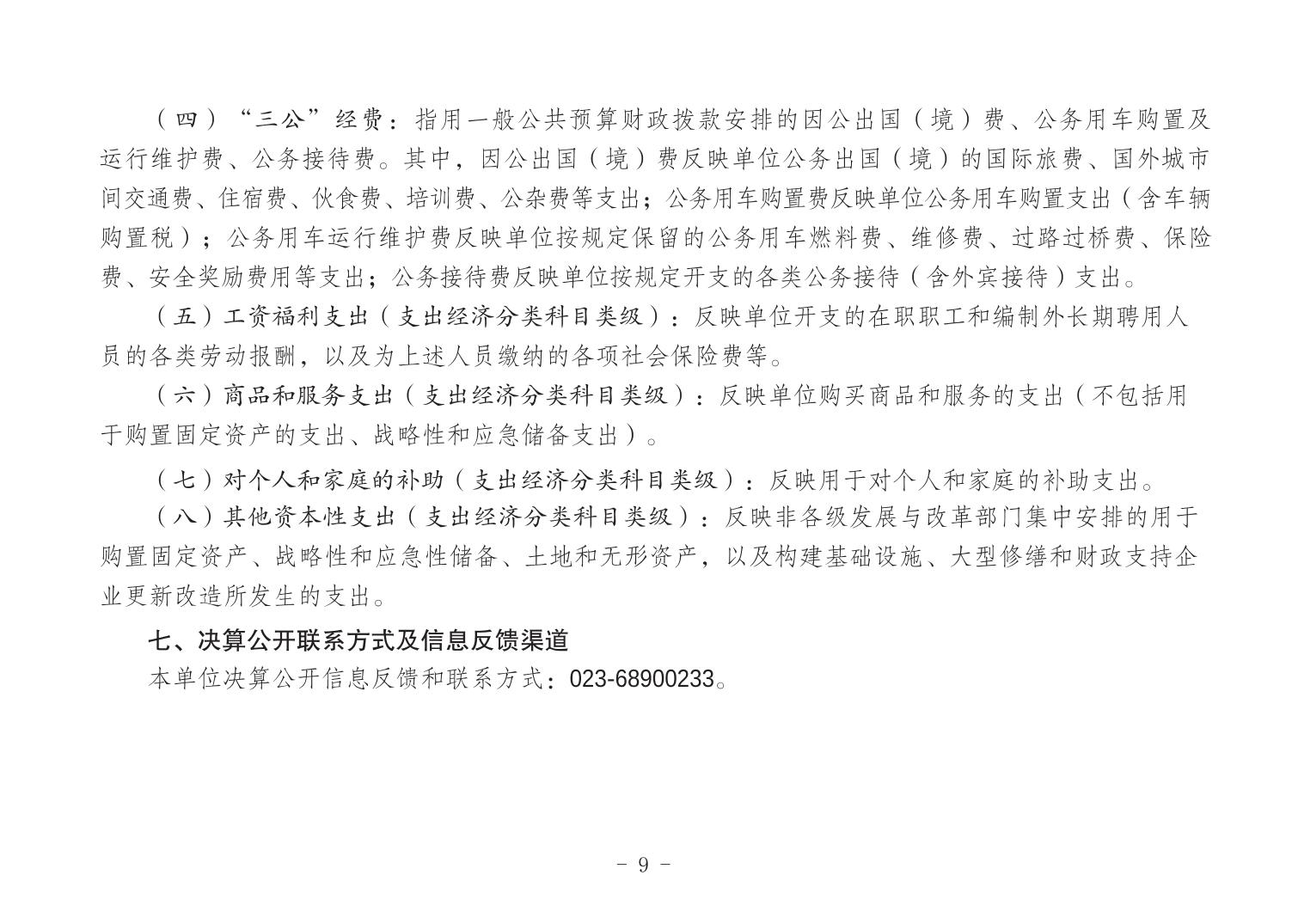 （四）“三公”经费：指用一般公共预算财政拨款安排的因公出国（境）费、公务用车购置及运行维护费、公务接待费。其中，因公出国（境）费反映单位公务出国（境）的国际旅费、国外城市间交通费、住宿费、伙食费、培训费、公杂费等支出；公务用车购置费反映单位公务用车购置支出（含车辆购置税）；公务用车运行维护费反映单位按规定保留的公务用车燃料费、维修费、过路过桥费、保险费、安全奖励费用等支出；公务接待费反映单位按规定开支的各类公务接待（含外宾接待）支出。

（五）工资福利支出（支出经济分类科目类级）：反映单位开支的在职职工和编制外长期聘用人员的各类劳动报酬，以及为上述人员缴纳的各项社会保险费等。

（六）商品和服务支出（支出经济分类科目类级）：反映单位购买商品和服务的支出（不包括用于购置固定资产的支出、战略性和应急储备支出）。

（七）对个人和家庭的补助（支出经济分类科目类级）：反映用于对个人和家庭的补助支出。

（八）其他资本性支出（支出经济分类科目类级）：反映非各级发展与改革部门集中安排的用于购置固定资产、战略性和应急性储备、土地和无形资产，以及构建基础设施、大型修缮和财政支持企业更新改造所发生的支出。

七、决算公开联系方式及信息反馈渠道

本单位决算公开信息反馈和联系方式：023-68900233。

- 9 -